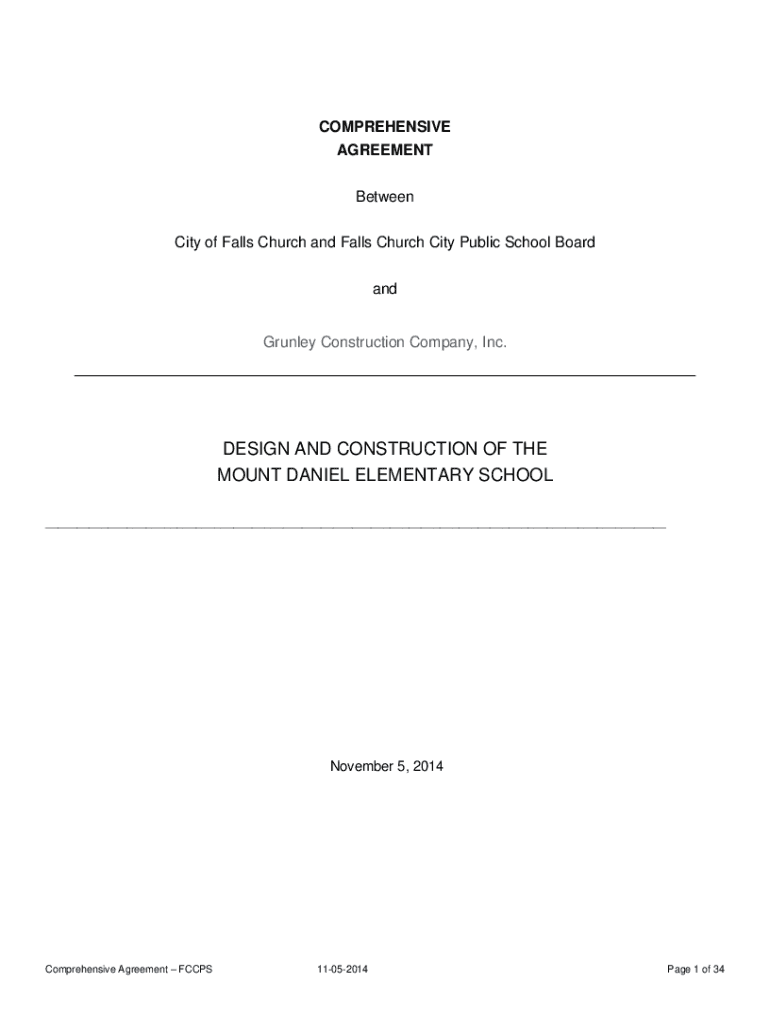 COMPREHENSIVE AGREEMENT

Between

City of Falls Church and Falls Church City Public School Board

and

Grunley Construction Company, Inc.

DESIGN AND CONSTRUCTION OF THE MOUNT DANIEL ELEMENTARY SCHOOL

November 5, 2014

Comprehensive Agreement – FCCPS 11-05-2014 Page 1 of 34